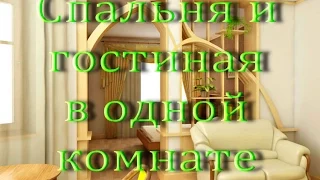 Спальня и гостиная в одной комнате